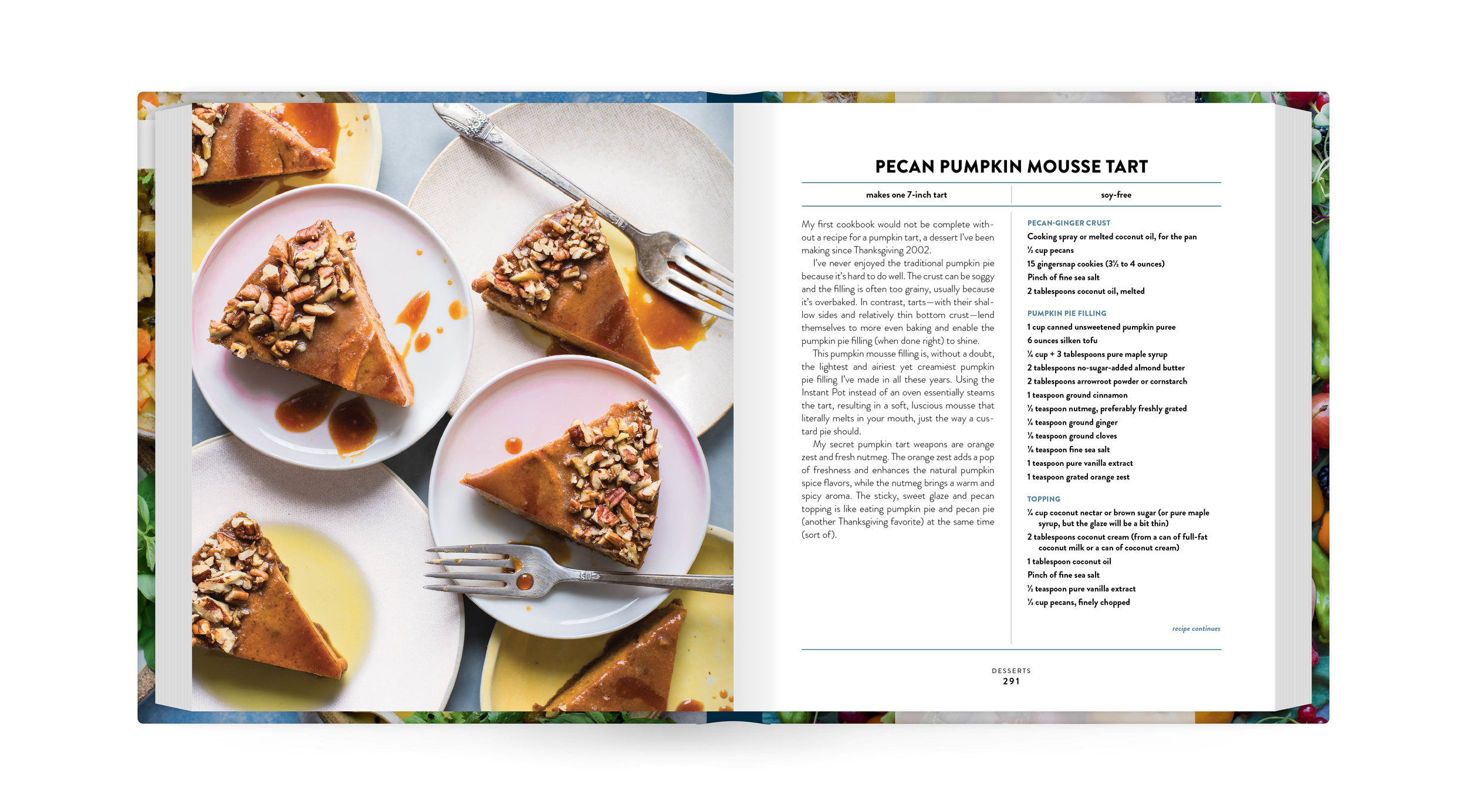 PECAN PUMPKIN MOUSSE TART

makes one 7-inch tart

soy-free

My first cookbook would not be complete without a recipe for a pumpkin tart, a dessert I've been making since Thanksgiving 2002.

I've never enjoyed the traditional pumpkin pie because it's hard to do well. The crust can be soggy and the filling is often too grainy, usually because it's overbaked. In contrast, tarts—with their shallow sides and relatively thin bottom crust—lend themselves to more even baking and enable the pumpkin pie filling (when done right) to shine.

This pumpkin mousse filling is, without a doubt, the lightest and airiest yet creamiest pumpkin pie filling I've made in all these years. Using the Instant Pot instead of an oven essentially steams the tart, resulting in a soft, luscious mousse that literally melts in your mouth, just the way a custard pie should.

My secret pumpkin tart weapons are orange zest and fresh nutmeg. The orange zest adds a pop of freshness and enhances the natural pumpkin spice flavors, while the nutmeg brings a warm and spicy aroma. The sticky, sweet glaze and pecan topping is like eating pumpkin pie and pecan pie (another Thanksgiving favorite) at the same time (sort of).

PECAN-GINGER CRUST
Cooking spray or melted coconut oil, for the pan
½ cup pecans
15 gingersnap cookies (3½ to 4 ounces)
Pinch of fine sea salt
2 tablespoons coconut oil, melted

PUMPKIN PIE FILLING
1 cup canned unsweetened pumpkin puree
6 ounces silken tofu
¼ cup + 3 tablespoons pure maple syrup
2 tablespoons no-sugar-added almond butter
2 tablespoons arrowroot powder or cornstarch
1 teaspoon ground cinnamon
½ teaspoon nutmeg, preferably freshly grated
¼ teaspoon ground ginger
⅛ teaspoon ground cloves
⅛ teaspoon fine sea salt
1 teaspoon pure vanilla extract
1 teaspoon grated orange zest

TOPPING
¼ cup coconut nectar or brown sugar (or pure maple syrup, but the glaze will be a bit thin)
2 tablespoons coconut cream (from a can of full-fat coconut milk or a can of coconut cream)
1 tablespoon coconut oil
Pinch of fine sea salt
½ teaspoon pure vanilla extract
⅓ cup pecans, finely chopped

recipe continues

DESSERTS
291